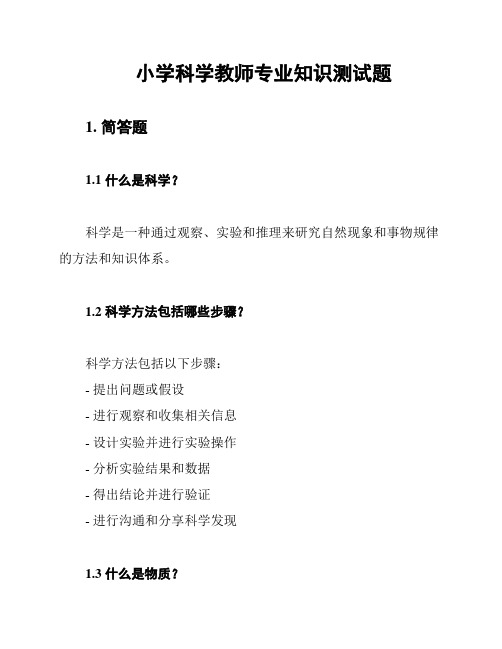 小学科学教师专业知识测试题

1. 简答题

1.1 什么是科学？

科学是一种通过观察、实验和推理来研究自然现象和事物规律的方法和知识体系。

1.2 科学方法包括哪些步骤？

科学方法包括以下步骤：
- 提出问题或假设
- 进行观察和收集相关信息
- 设计实验并进行实验操作
- 分析实验结果和数据
- 得出结论并进行验证
- 进行沟通和分享科学发现

1.3 什么是物质？